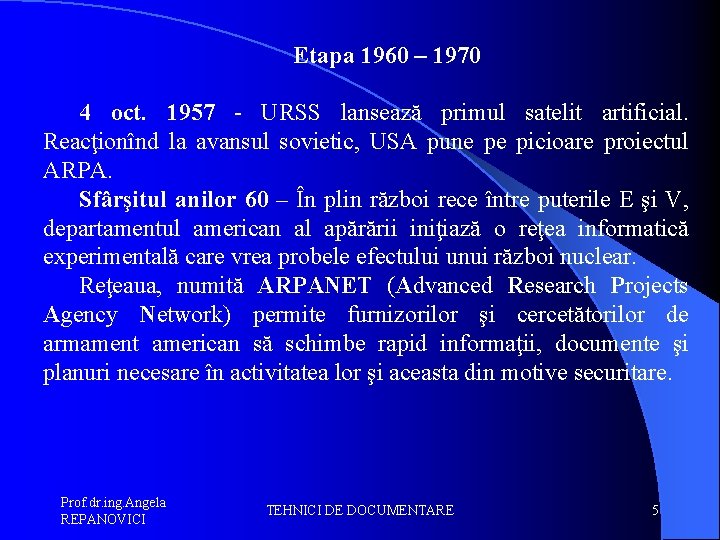 Etapa 1960 – 1970

4 oct. 1957 - URSS lansează primul satelit artificial. Reacţionînd la avansul sovietic, USA pune pe picioare proiectul ARPA.

Sfârşitul anilor 60 – În plin război rece între puterile E şi V, departamentul american al apărării iniţiază o reţea informatică experimentală care vrea probele efectului unui război nuclear.

Reţeaua, numită ARPANET (Advanced Research Projects Agency Network) permite furnizorilor şi cercetătorilor de armament american să schimbe rapid informaţii, documente şi planuri necesare în activitatea lor şi aceasta din motive securitare.

Prof.dr.ing.Angela REPANOVICI

TEHNICI DE DOCUMENTARE

5